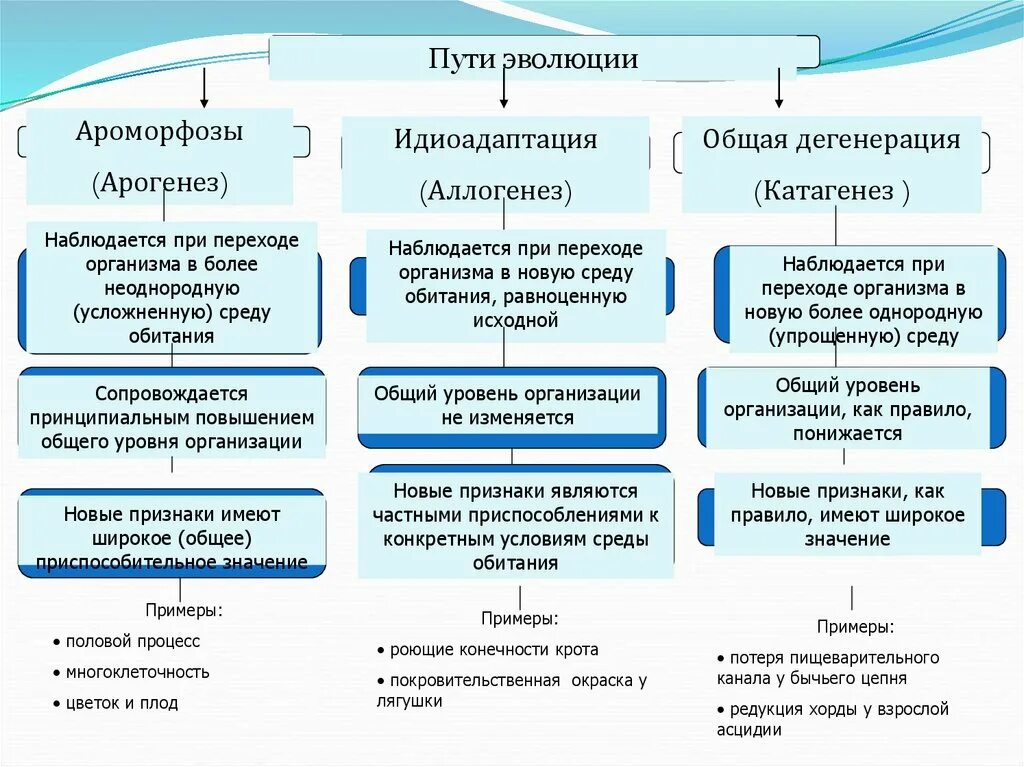 Пути эволюции

Ароморфозы
(Арогенез)

Наблюдается при переходе организма в более неоднородную (усложненную) среду обитания

Сопровождается принципиальным повышением общего уровня организации

Новые признаки имеют широкое (общее) приспособительное значение

Примеры:
• половой процесс
• многоклеточность
• цветок и плод

Идиоадаптация
(Аллогенез)

Наблюдается при переходе организма в новую среду обитания, равноценную исходной

Общий уровень организации не изменяется

Новые признаки являются частными приспособлениями к конкретным условиям среды обитания

Примеры:
• роющие конечности крота
• покровительственная окраска у лягушки

Общая дегенерация
(Катагенез )

Наблюдается при переходе организма в новую более однородную (упрощенную) среду

Общий уровень организации, как правило, понижается

Новые признаки, как правило, имеют широкое значение

Примеры:
• потеря пищеварительного канала у бычьего цепня
• редукция хорды у взрослой асцидии